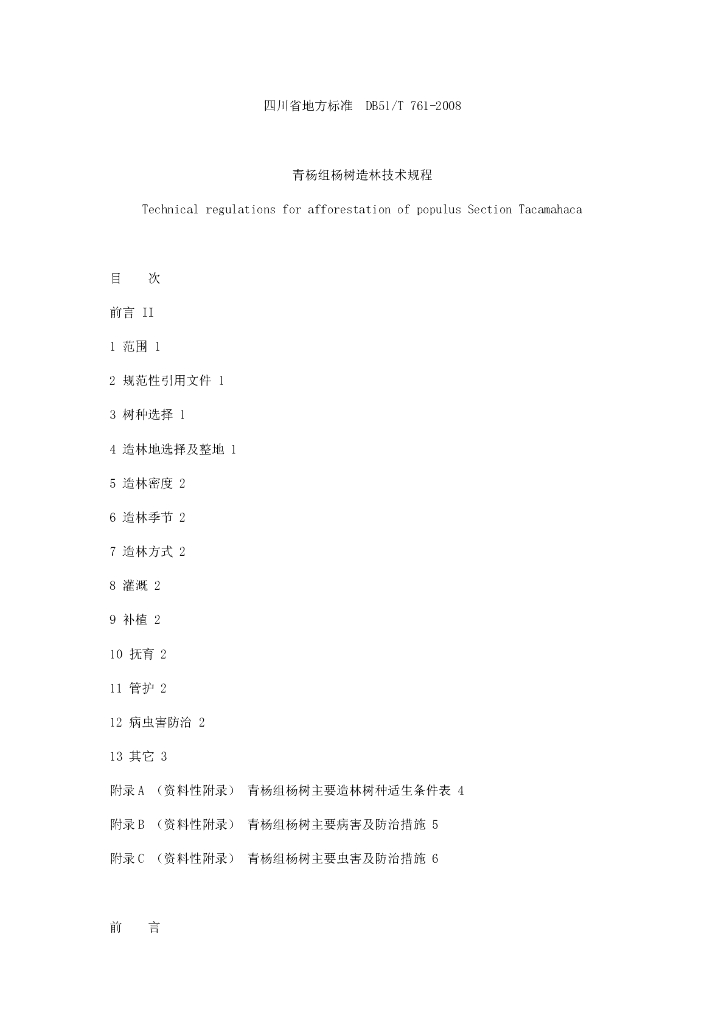 四川省地方标准 DB51/T 761-2008

青杨组杨树造林技术规程

Technical regulations for afforestation of populus Section Tacamahaca

目 次

前言 II

1 范围 1

2 规范性引用文件 1

3 树种选择 1

4 造林地选择及整地 1

5 造林密度 2

6 造林季节 2

7 造林方式 2

8 灌溉 2

9 补植 2

10 抚育 2

11 管护 2

12 病虫害防治 2

13 其它 3

附录A（资料性附录） 青杨组杨树主要造林树种适生条件表 4

附录B（资料性附录） 青杨组杨树主要病害及防治措施 5

附录C（资料性附录） 青杨组杨树主要虫害及防治措施 6

前 言